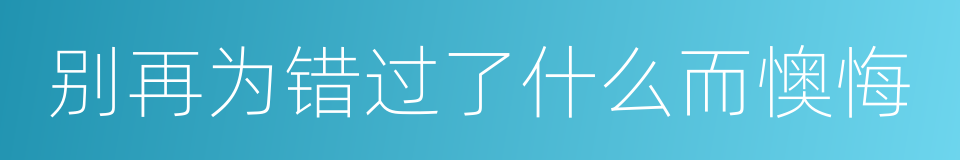 别再为错过了什么而懊悔